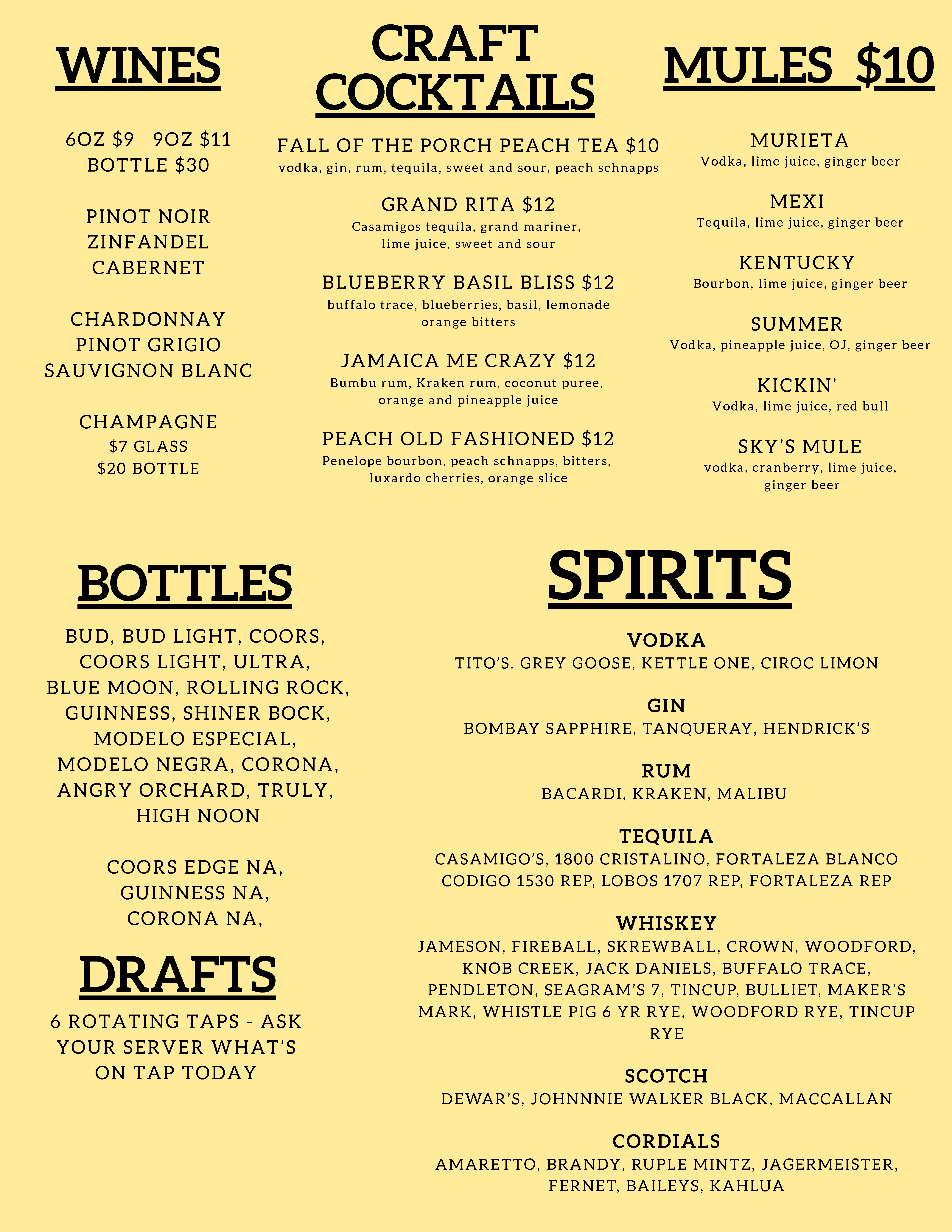 WINES

6OZ $9   9OZ $11
BOTTLE $30

PINOT NOIR
ZINFANDEL
CABERNET

CHARDONNAY
PINOT GRIGIO
SAUVIGNON BLANC

CHAMPAGNE
$7 GLASS
$20 BOTTLE

CRAFT COCKTAILS

FALL OF THE PORCH PEACH TEA $10
vodka, gin, rum, tequila, sweet and sour, peach schnapps

GRAND RITA $12
Casamigos tequila, grand mariner, lime juice, sweet and sour

BLUEBERRY BASIL BLISS $12
buffalo trace, blueberries, basil, lemonade orange bitters

JAMAICA ME CRAZY $12
Bumbu rum, Kraken rum, coconut puree, orange and pineapple juice

PEACH OLD FASHIONED $12
Penelope bourbon, peach schnapps, bitters, luxardo cherries, orange slice

MULES $10

MURIETA
Vodka, lime juice, ginger beer

MEXI
Tequila, lime juice, ginger beer

KENTUCKY
Bourbon, lime juice, ginger beer

SUMMER
Vodka, pineapple juice, OJ, ginger beer

KICKIN'
Vodka, lime juice, red bull

SKY'S MULE
vodka, cranberry, lime juice, ginger beer

BOTTLES

BUD, BUD LIGHT, COORS, COORS LIGHT, ULTRA, BLUE MOON, ROLLING ROCK, GUINNESS, SHINER BOCK, MODELO ESPECIAL, MODELO NEGRA, CORONA, ANGRY ORCHARD, TRULY, HIGH NOON

COORS EDGE NA, GUINNESS NA, CORONA NA,

DRAFTS

6 ROTATING TAPS - ASK YOUR SERVER WHAT'S ON TAP TODAY

SPIRITS

VODKA
TITO'S. GREY GOOSE, KETTLE ONE, CIROC LIMON

GIN
BOMBAY SAPPHIRE, TANQUERAY, HENDRICK'S

RUM
BACARDI, KRAKEN, MALIBU

TEQUILA
CASAMIGO'S, 1800 CRISTALINO, FORTALEZA BLANCO CODIGO 1530 REP, LOBOS 1707 REP, FORTALEZA REP

WHISKEY
JAMESON, FIREBALL, SKREWBALL, CROWN, WOODFORD, KNOB CREEK, JACK DANIELS, BUFFALO TRACE, PENDLETON, SEAGRAM'S 7, TINCUP, BULLIET, MAKER'S MARK, WHISTLE PIG 6 YR RYE, WOODFORD RYE, TINCUP RYE

SCOTCH
DEWAR'S, JOHNNNIE WALKER BLACK, MACCALLAN

CORDIALS
AMARETTO, BRANDY, RUPLE MINTZ, JAGERMEISTER, FERNET, BAILEYS, KAHLUA